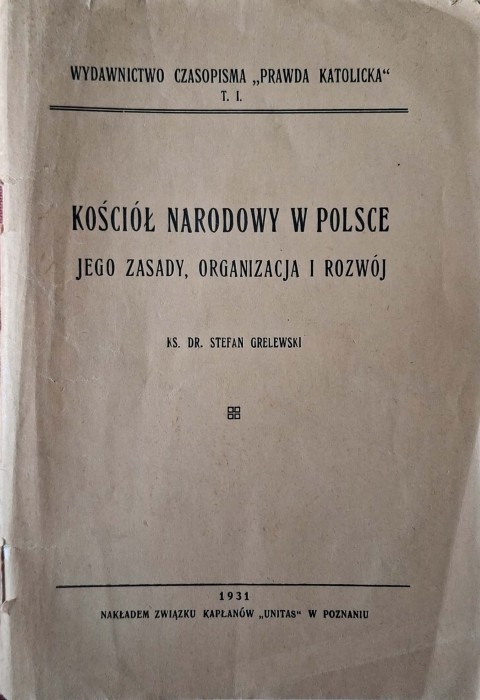 WYDAWNICTWO CZASOPISMA „PRAWDA KATOLICKA“
T. I.

KOŚCIÓŁ NARODOWY W POLSCE
JEGO ZASADY, ORGANIZACJA I ROZWÓJ

KS. DR. STEFAN GRELEWSKI

1931
NAKŁADEM ZWIĄZKU KAPŁANÓW „UNITAS“ W POZNANIU